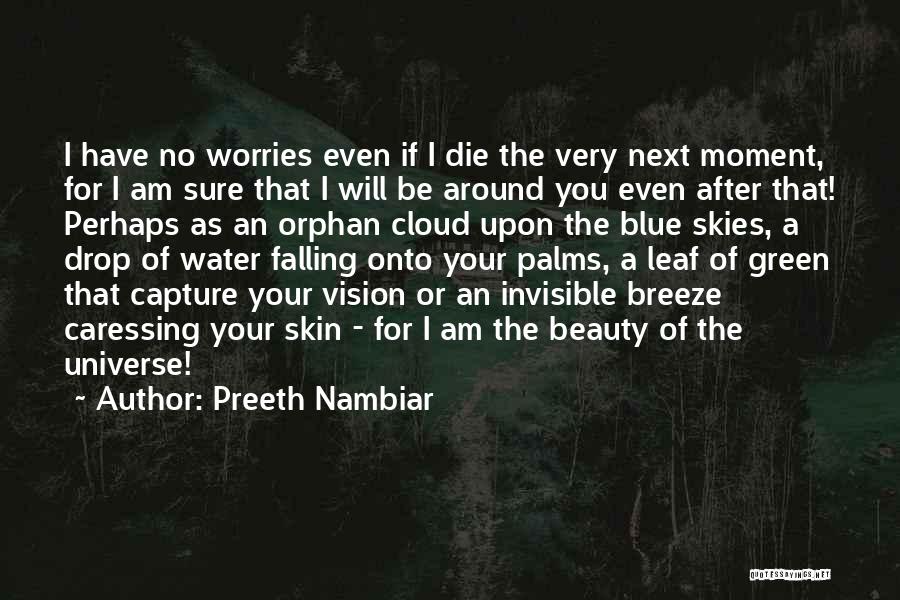 I have no worries even if I die the very next moment, for I am sure that I will be around you even after that! Perhaps as an orphan cloud upon the blue skies, a drop of water falling onto your palms, a leaf of green that capture your vision or an invisible breeze caressing your skin - for I am the beauty of the universe!

~ Author: Preeth Nambiar

QUOTESSAYINGS.NET